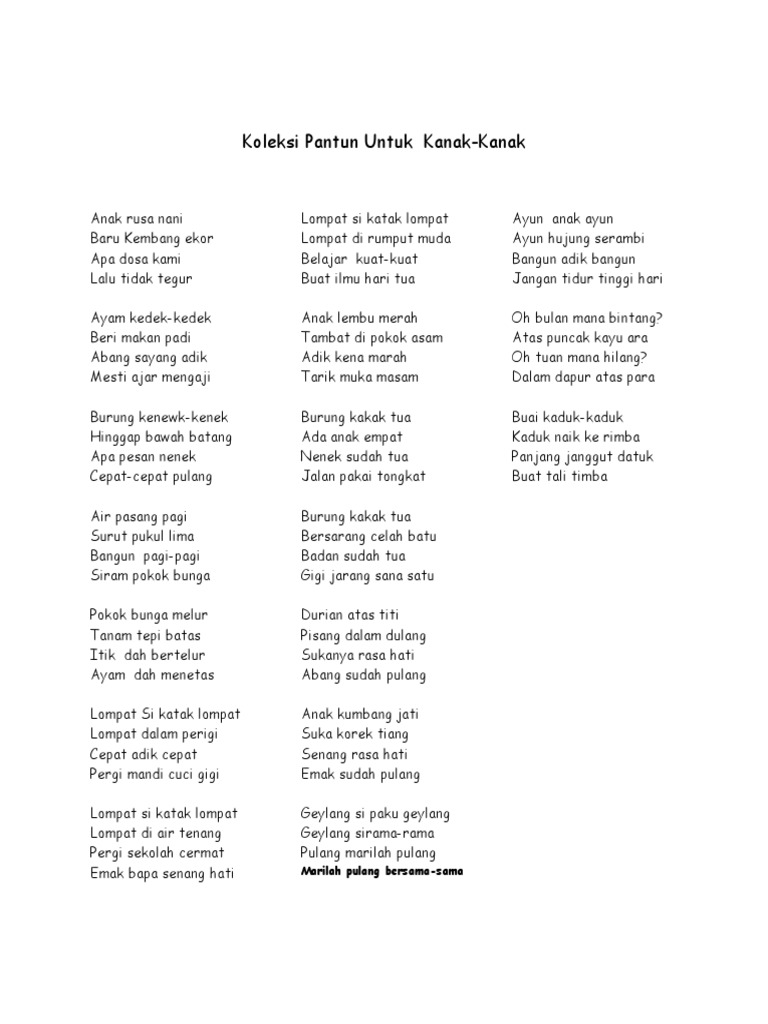 Koleksi Pantun Untuk Kanak-Kanak

Anak rusa nani
Baru Kembang ekor
Apa dosa kami
Lalu tidak tegur

Ayam kedek-kedek
Beri makan padi
Abang sayang adik
Mesti ajar mengaji

Burung kenewk-kenek
Hinggap bawah batang
Apa pesan nenek
Cepat-cepat pulang

Air pasang pagi
Surut pukul lima
Bangun pagi-pagi
Siram pokok bunga

Pokok bunga melur
Tanam tepi batas
Itik dah bertelur
Ayam dah menetas

Lompat Si katak lompat
Lompat dalam perigi
Cepat adik cepat
Pergi mandi cuci gigi

Lompat si katak lompat
Lompat di air tenang
Pergi sekolah cermat
Emak bapa senang hati

Lompat si katak lompat
Lompat di rumput muda
Belajar kuat-kuat
Buat ilmu hari tua

Anak lembu merah
Tambat di pokok asam
Adik kena marah
Tarik muka masam

Burung kakak tua
Ada anak empat
Nenek sudah tua
Jalan pakai tongkat

Burung kakak tua
Bersarang celah batu
Badan sudah tua
Gigi jarang sana satu

Durian atas titi
Pisang dalam dulang
Sukanya rasa hati
Abang sudah pulang

Anak kumbang jati
Suka korek tiang
Senang rasa hati
Emak sudah pulang

Geylang si paku geylang
Geylang sirama-rama
Pulang marilah pulang
Marilah pulang bersama-sama

Ayun anak ayun
Ayun hujung serambi
Bangun adik bangun
Jangan tidur tinggi hari

Oh bulan mana bintang?
Atas puncak kayu ara
Oh tuan mana hilang?
Dalam dapur atas para

Buai kaduk-kaduk
Kaduk naik ke rimba
Panjang janggut datuk
Buat tali timba